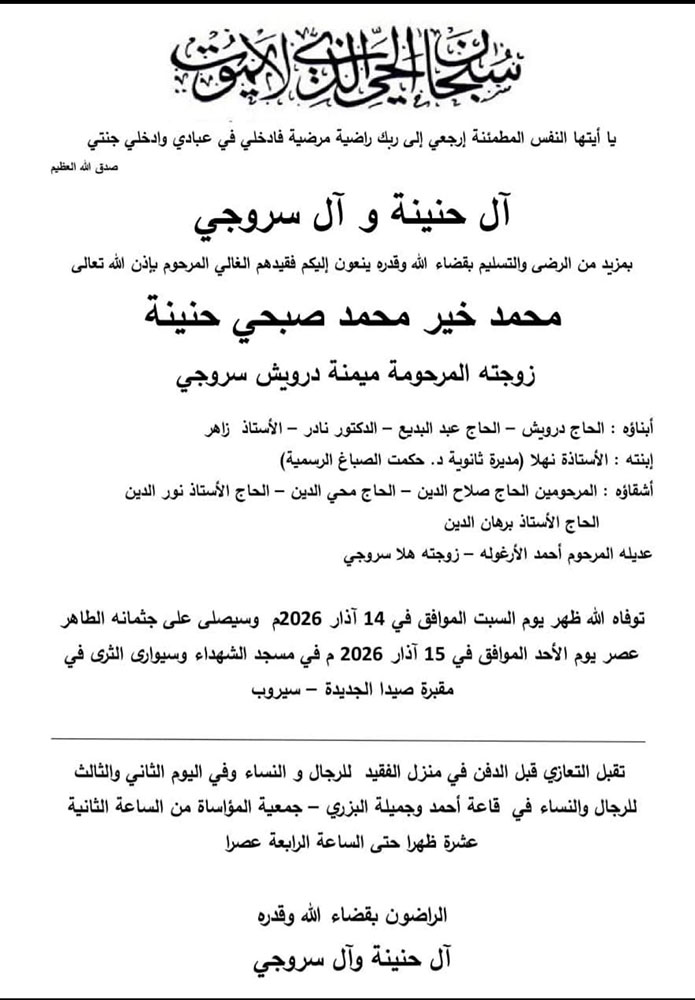 سبحان الحي الذي لا يموت

يا أيتها النفس المطمئنة إرجعي إلى ربك راضية مرضية فادخلي في عبادي وادخلي جنتي
صدق الله العظيم

آل حنينة و آل سروجي

بمزيد من الرضى والتسليم بقضاء الله وقدره ينعون إليكم فقيدهم الغالي المرحوم بإذن الله تعالى

محمد خير محمد صبحي حنينة

زوجته المرحومة ميمنة درويش سروجي

أبناؤه : الحاج درويش – الحاج عبد البديع – الدكتور نادر – الأستاذ زاهر
إبنته : الأستاذة نهلا (مديرة ثانوية د. حكمت الصباغ الرسمية)
أشقاؤه : المرحومين الحاج صلاح الدين – الحاج محي الدين – الحاج الأستاذ نور الدين
الحاج الأستاذ برهان الدين
عديله المرحوم أحمد الأرغوله – زوجته هلا سروجي

توفاه الله ظهر يوم السبت الموافق في 14 آذار 2026م وسيصلى على جثمانه الطاهر عصر يوم الأحد الموافق في 15 آذار 2026 م في مسجد الشهداء وسيوارى الثرى في مقبرة صيدا الجديدة – سيروب

تقبل التعازي قبل الدفن في منزل الفقيد للرجال و النساء وفي اليوم الثاني والثالث للرجال والنساء في قاعة أحمد وجميلة البزري – جمعية المؤاساة من الساعة الثانية عشرة ظهرا حتى الساعة الرابعة عصرا

الراضون بقضاء الله وقدره

آل حنينة وآل سروجي